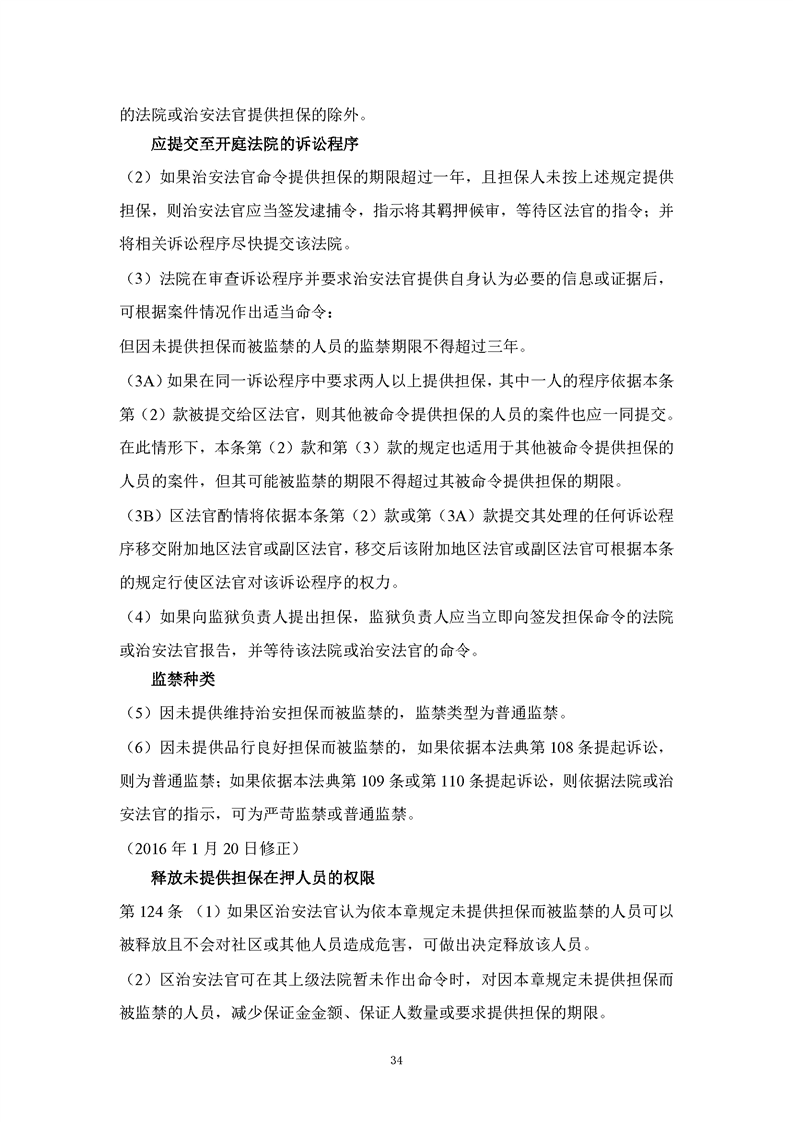 的法院或治安法官提供担保的除外。

应提交至开庭法院的诉讼程序

（2）如果治安法官命令提供担保的期限超过一年，且担保人未按上述规定提供担保，则治安法官应当签发逮捕令，指示将其羁押候审，等待区法官的指令；并将相关诉讼程序尽快提交该法院。

（3）法院在审查诉讼程序并要求治安法官提供自身认为必要的信息或证据后，可根据案件情况作出适当命令：

但因未提供担保而被监禁的人员的监禁期限不得超过三年。

（3A）如果在同一诉讼程序中要求两人以上提供担保，其中一人的程序依据本条第（2）款被提交给区法官，则其他被命令提供担保的人员的案件也应一同提交。在此情形下，本条第（2）款和第（3）款的规定也适用于其他被命令提供担保的人员的案件，但其可能被监禁的期限不得超过其被命令提供担保的期限。

（3B）区法官酌情将依据本条第（2）款或第（3A）款提交其处理的任何诉讼程序移交附加地区法官或副区法官，移交后该附加地区法官或副区法官可根据本条的规定行使区法官对该诉讼程序的权力。

（4）如果向监狱负责人提出担保，监狱负责人应当立即向签发担保命令的法院或治安法官报告，并等待该法院或治安法官的命令。

监禁种类

（5）因未提供维持治安担保而被监禁的，监禁类型为普通监禁。

（6）因未提供品行良好担保而被监禁的，如果依据本法典第 108 条提起诉讼，则为普通监禁；如果依据本法典第 109 条或第 110 条提起诉讼，则依据法院或治安法官的指示，可为严苛监禁或普通监禁。

（2016 年 1 月 20 日修正）

释放未提供担保在押人员的权限

第 124 条 （1）如果区治安法官认为依本章规定未提供担保而被监禁的人员可以被释放且不会对社区或其他人员造成危害，可做出决定释放该人员。

（2）区治安法官可在其上级法院暂未作出命令时，对因本章规定未提供担保而被监禁的人员，减少保证金金额、保证人数量或要求提供担保的期限。

34